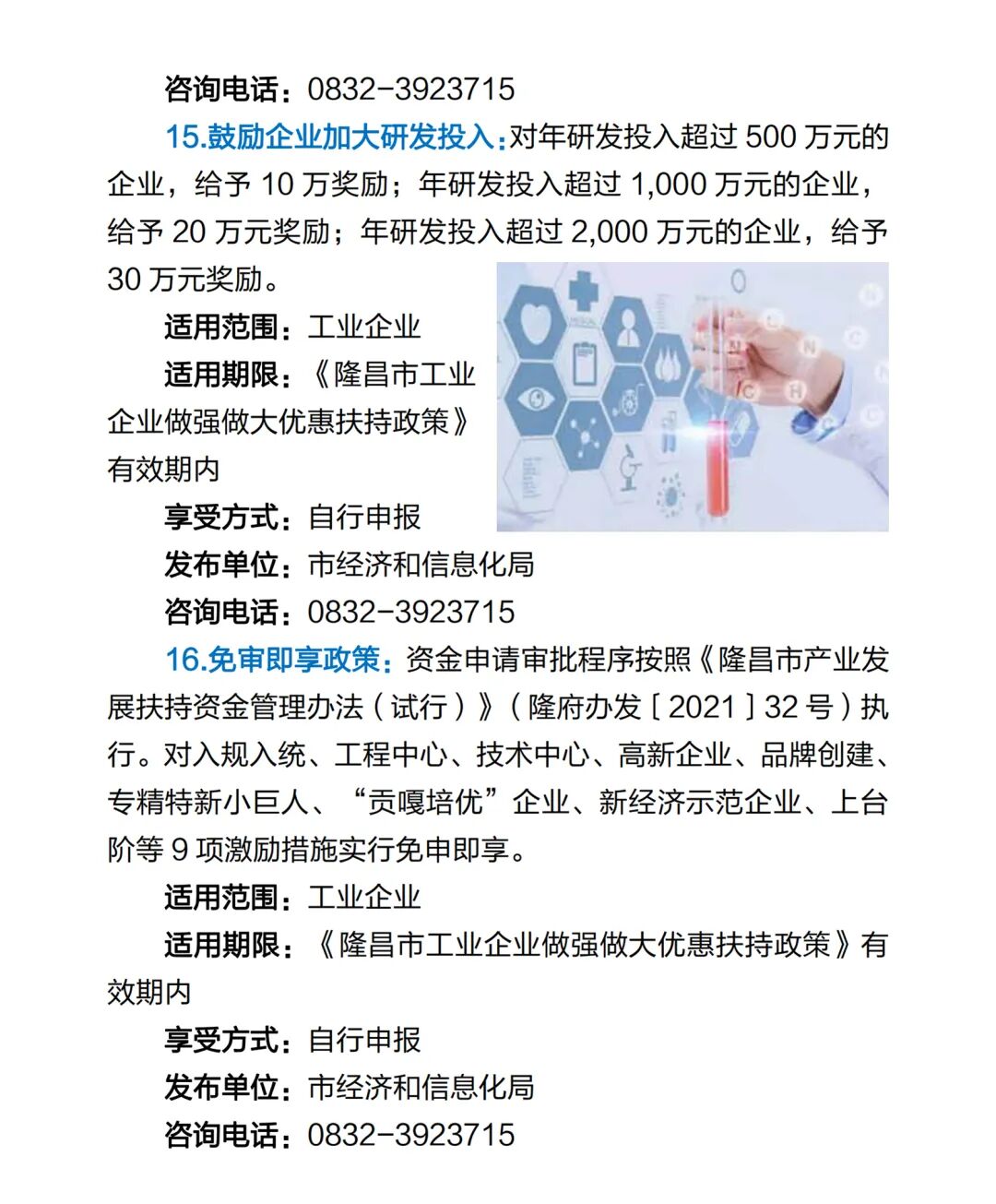 咨询电话：0832-3923715

15.鼓励企业加大研发投入：对年研发投入超过 500 万元的企业，给予 10 万奖励；年研发投入超过 1,000 万元的企业，给予 20 万元奖励；年研发投入超过 2,000 万元的企业，给予 30 万元奖励。

适用范围：工业企业

适用期限：《隆昌市工业企业做强做大优惠扶持政策》有效期内

享受方式：自行申报

发布单位：市经济和信息化局

咨询电话：0832-3923715

16.免审即享政策：资金申请审批程序按照《隆昌市产业发展扶持资金管理办法（试行）》（隆府办发〔2021〕32 号）执行。对入规入统、工程中心、技术中心、高新企业、品牌创建、专精特新小巨人、“贡嘎培优”企业、新经济示范企业、上台阶等 9 项激励措施实行免申即享。

适用范围：工业企业

适用期限：《隆昌市工业企业做强做大优惠扶持政策》有效期内

享受方式：自行申报

发布单位：市经济和信息化局

咨询电话：0832-3923715